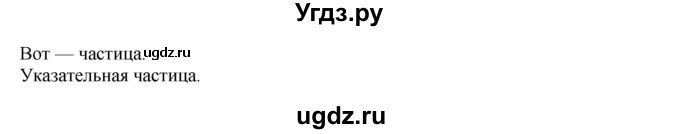 Угдз.ру

Вот — частица. ugdz.ru
Указательная частица.

ugdz.ru